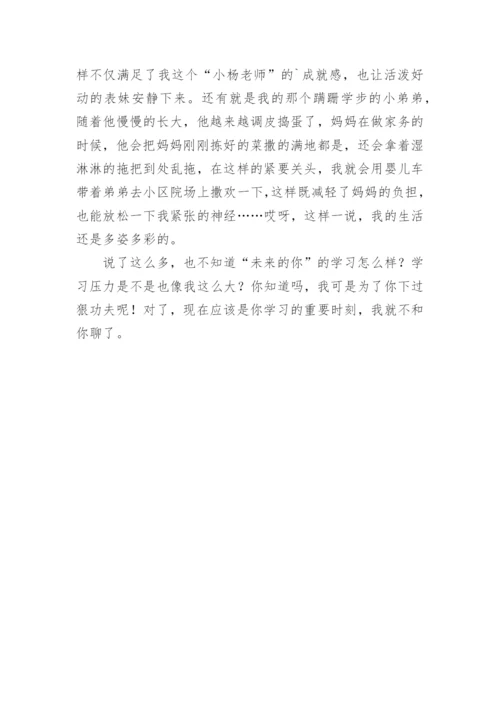 样不仅满足了我这个“小杨老师”的`成就感，也让活泼好动的表妹安静下来。还有就是我的那个蹒跚学步的小弟弟，随着他慢慢的长大，他越来越调皮捣蛋了，妈妈在做家务的时候，他会把妈妈刚刚拣好的菜撒的满地都是，还会拿着湿淋淋的拖把到处乱拖，在这样的紧要关头，我就会用婴儿车带着弟弟去小区院场上撒欢一下，这样既减轻了妈妈的负担，也能放松一下我紧张的神经……哎呀，这样一说，我的生活还是多姿多彩的。

说了这么多，也不知道“未来的你”的学习怎么样？学习压力是不是也像我这么大？你知道吗，我可是为了你下过狠功夫呢！对了，现在应该是你学习的重要时刻，我就不和你聊了。